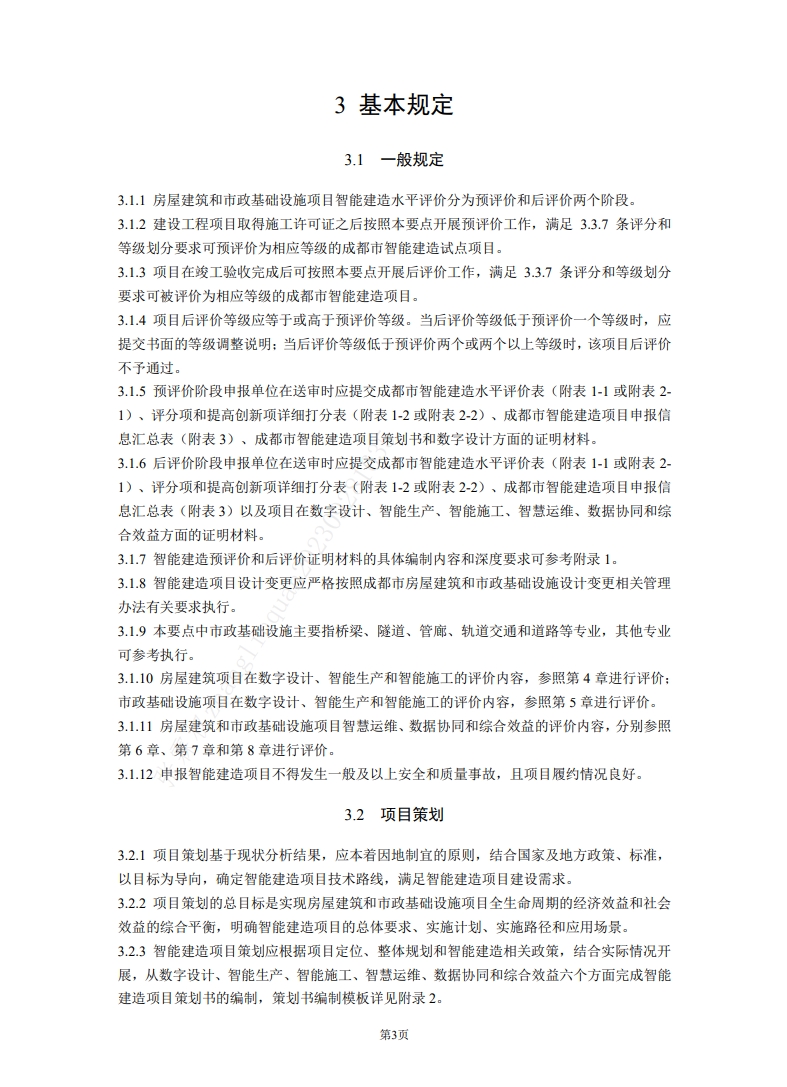 3 基本规定

3.1 一般规定

3.1.1 房屋建筑和市政基础设施项目智能建造水平评价分为预评价和后评价两个阶段。

3.1.2 建设工程项目取得施工许可证之后按照本要点开展预评价工作，满足 3.3.7 条评分和等级划分要求可预评价为相应等级的成都市智能建造试点项目。

3.1.3 项目在竣工验收完成后可按照本要点开展后评价工作，满足 3.3.7 条评分和等级划分要求可被评价为相应等级的成都市智能建造项目。

3.1.4 项目后评价等级应等于或高于预评价等级。当后评价等级低于预评价一个等级时，应提交书面的等级调整说明；当后评价等级低于预评价两个或两个以上等级时，该项目后评价不予通过。

3.1.5 预评价阶段申报单位在送审时应提交成都市智能建造水平评价表（附表 1-1 或附表 2-1）、评分项和提高创新项详细打分表（附表 1-2 或附表 2-2）、成都市智能建造项目申报信息汇总表（附表 3）、成都市智能建造项目策划书和数字设计方面的证明材料。

3.1.6 后评价阶段申报单位在送审时应提交成都市智能建造水平评价表（附表 1-1 或附表 2-1）、评分项和提高创新项详细打分表（附表 1-2 或附表 2-2）、成都市智能建造项目申报信息汇总表（附表 3）以及项目在数字设计、智能生产、智能施工、智慧运维、数据协同和综合效益方面的证明材料。

3.1.7 智能建造预评价和后评价证明材料的具体编制内容和深度要求可参考附录 1。

3.1.8 智能建造项目设计变更应严格按照成都市房屋建筑和市政基础设施设计变更相关管理办法有关要求执行。

3.1.9 本要点中市政基础设施主要指桥梁、隧道、管廊、轨道交通和道路等专业，其他专业可参考执行。

3.1.10 房屋建筑项目在数字设计、智能生产和智能施工的评价内容，参照第 4 章进行评价；市政基础设施项目在数字设计、智能生产和智能施工的评价内容，参照第 5 章进行评价。

3.1.11 房屋建筑和市政基础设施项目智慧运维、数据协同和综合效益的评价内容，分别参照第 6 章、第 7 章和第 8 章进行评价。

3.1.12 申报智能建造项目不得发生一般及以上安全和质量事故，且项目履约情况良好。

3.2 项目策划

3.2.1 项目策划基于现状分析结果，应本着因地制宜的原则，结合国家及地方政策、标准，以目标为导向，确定智能建造项目技术路线，满足智能建造项目建设需求。

3.2.2 项目策划的总目标是实现房屋建筑和市政基础设施项目全生命周期的经济效益和社会效益的综合平衡，明确智能建造项目的总体要求、实施计划、实施路径和应用场景。

3.2.3 智能建造项目策划应根据项目定位、整体规划和智能建造相关政策，结合实际情况开展，从数字设计、智能生产、智能施工、智慧运维、数据协同和综合效益六个方面完成智能建造项目策划书的编制，策划书编制模板详见附录 2。

第3页